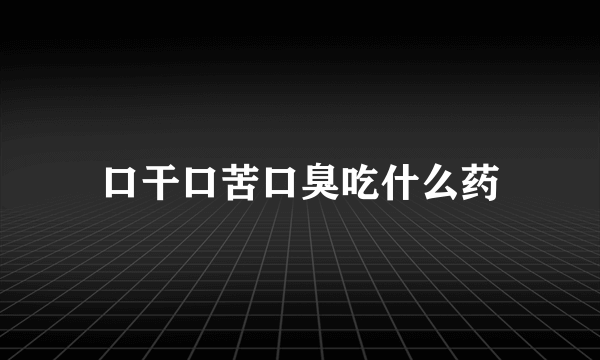 口干口苦口臭吃什么药